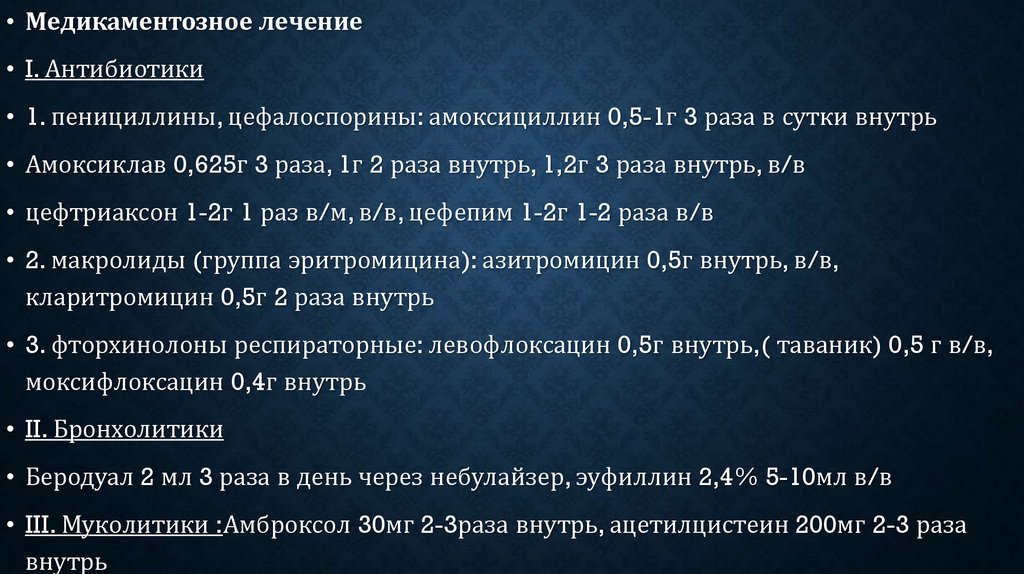 • Медикаментозное лечение

• I. Антибиотики

• 1. пенициллины, цефалоспорины: амоксициллин 0,5-1г 3 раза в сутки внутрь

• Амоксиклав 0,625г 3 раза, 1г 2 раза внутрь, 1,2г 3 раза внутрь, в/в

• цефтриаксон 1-2г 1 раз в/м, в/в, цефепим 1-2г 1-2 раза в/в

• 2. макролиды (группа эритромицина): азитромицин 0,5г внутрь, в/в, кларитромицин 0,5г 2 раза внутрь

• 3. фторхинолоны респираторные: левофлоксацин 0,5г внутрь,( таваник) 0,5 г в/в, моксифлоксацин 0,4г внутрь

• II. Бронхолитики

• Беродуал 2 мл 3 раза в день через небулайзер, эуфиллин 2,4% 5-10мл в/в

• III. Муколитики :Амброксол 30мг 2-3раза внутрь, ацетилцистеин 200мг 2-3 раза внутрь